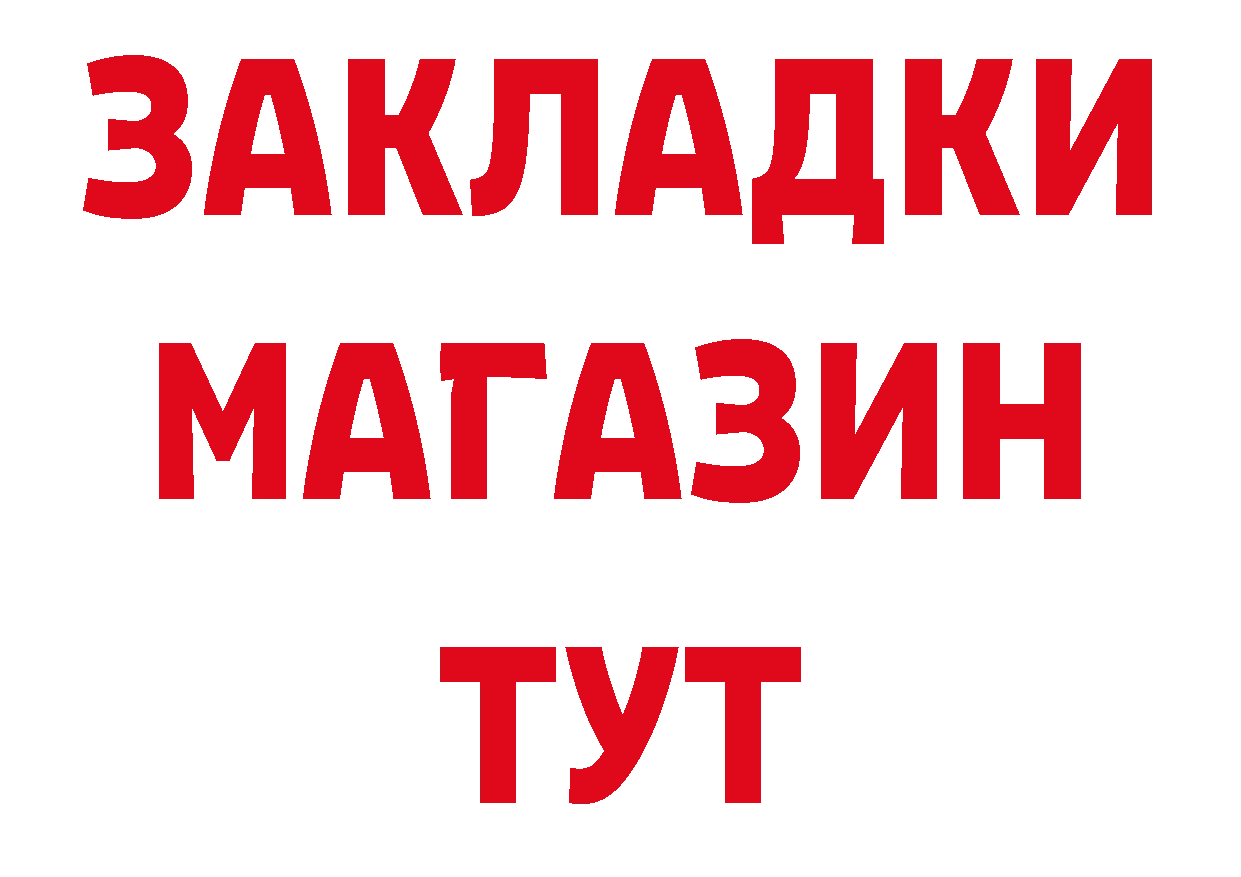 ЗАКЛАДКИ
МАГАЗИН
ТУТ